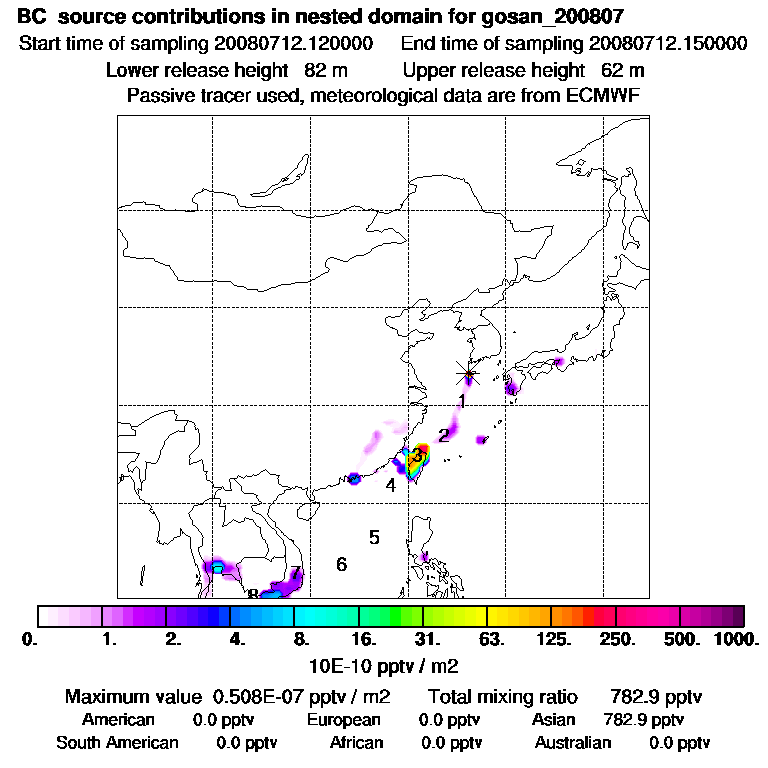 BC source contributions in nested domain for gosan_200807
Start time of sampling 20080712.120000 End time of sampling 20080712.150000
Lower release height 82 m Upper release height 62 m
Passive tracer used, meteorological data are from ECMWF

1
2
3
4
5
6
7
8

0. 1. 2. 4. 8. 16. 31. 63. 125. 250. 500. 1000.
10E-10 pptv / m2

Maximum value 0.508E-07 pptv / m2 Total mixing ratio 782.9 pptv
American 0.0 pptv European 0.0 pptv Asian 782.9 pptv
South American 0.0 pptv African 0.0 pptv Australian 0.0 pptv